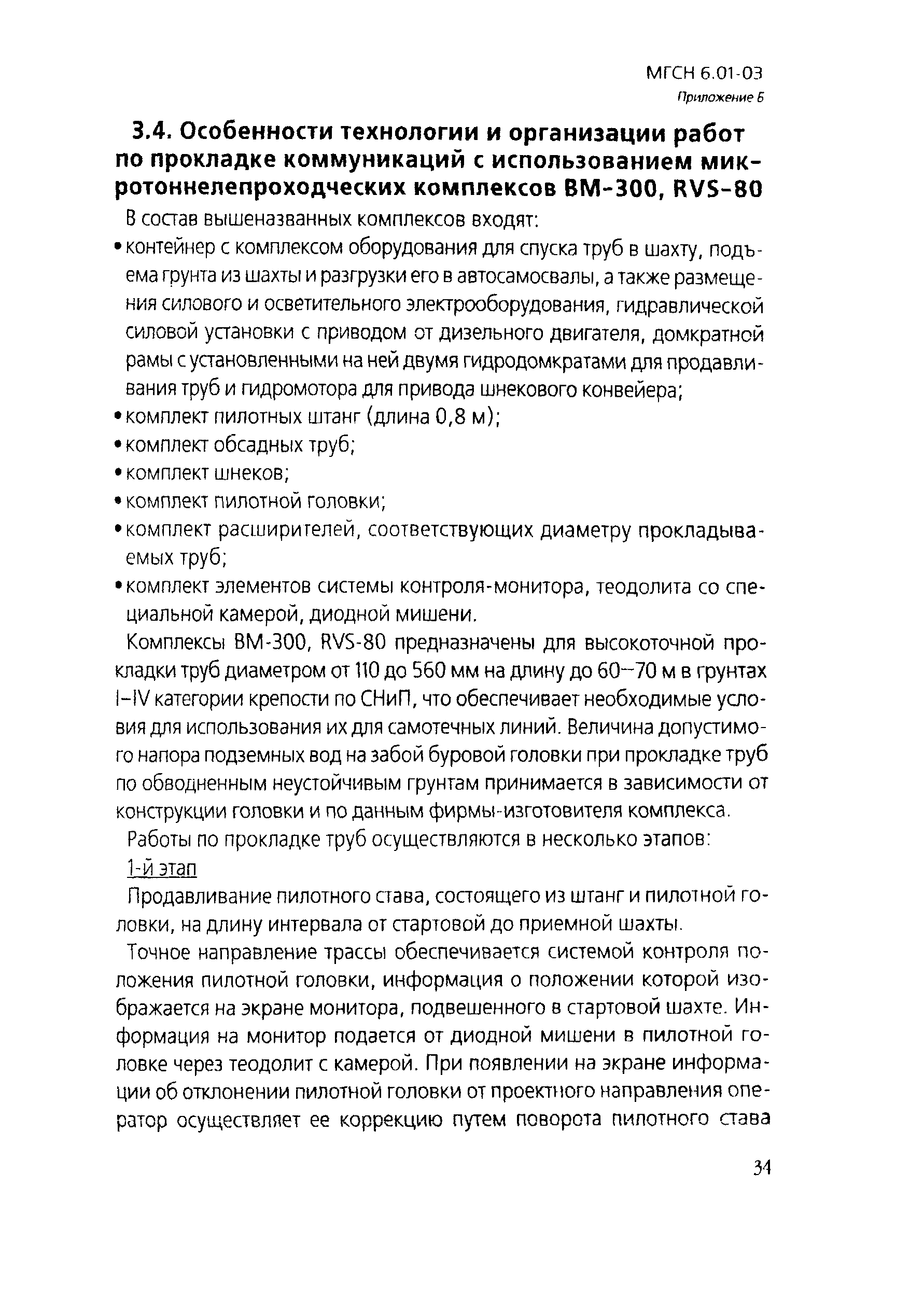 МГСН 6.01-03
Приложение Б

3.4. Особенности технологии и организации работ по прокладке коммуникаций с использованием микротоннелепроходческих комплексов ВМ-300, RVS-80

В состав вышеназванных комплексов входят:

• контейнер с комплексом оборудования для спуска труб в шахту, подъема грунта из шахты и разгрузки его в автосамосвалы, а также размещения силового и осветительного электрооборудования, гидравлической силовой установки с приводом от дизельного двигателя, домкратной рамы с установленными на ней двумя гидродомкратами для продавливания труб и гидромотора для привода шнекового конвейера;
• комплект пилотных штанг (длина 0,8 м);
• комплект обсадных труб;
• комплект шнеков;
• комплект пилотной головки;
• комплект расширителей, соответствующих диаметру прокладываемых труб;
• комплект элементов системы контроля-монитора, теодолита со специальной камерой, диодной мишени.

Комплексы ВМ-300, RVS-80 предназначены для высокоточной прокладки труб диаметром от 110 до 560 мм на длину до 60–70 м в грунтах I–IV категории крепости по СНиП, что обеспечивает необходимые условия для использования их для самотечных линий. Величина допустимого напора подземных вод на забой буровой головки при прокладке труб по обводненным неустойчивым грунтам принимается в зависимости от конструкции головки и по данным фирмы-изготовителя комплекса.

Работы по прокладке труб осуществляются в несколько этапов:

1-й этап

Продавливание пилотного става, состоящего из штанг и пилотной головки, на длину интервала от стартовой до приемной шахты.

Точное направление трассы обеспечивается системой контроля положения пилотной головки, информация о положении которой изображается на экране монитора, подвешенного в стартовой шахте. Информация на монитор подается от диодной мишени в пилотной головке через теодолит с камерой. При появлении на экране информации об отклонении пилотной головки от проектного направления оператор осуществляет ее коррекцию путем поворота пилотного става

34